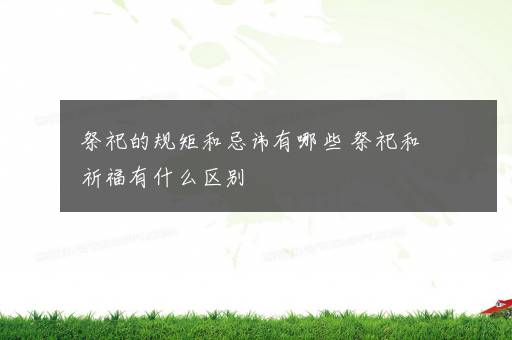 祭祀的规矩和忌讳有哪些 祭祀和祈福有什么区别